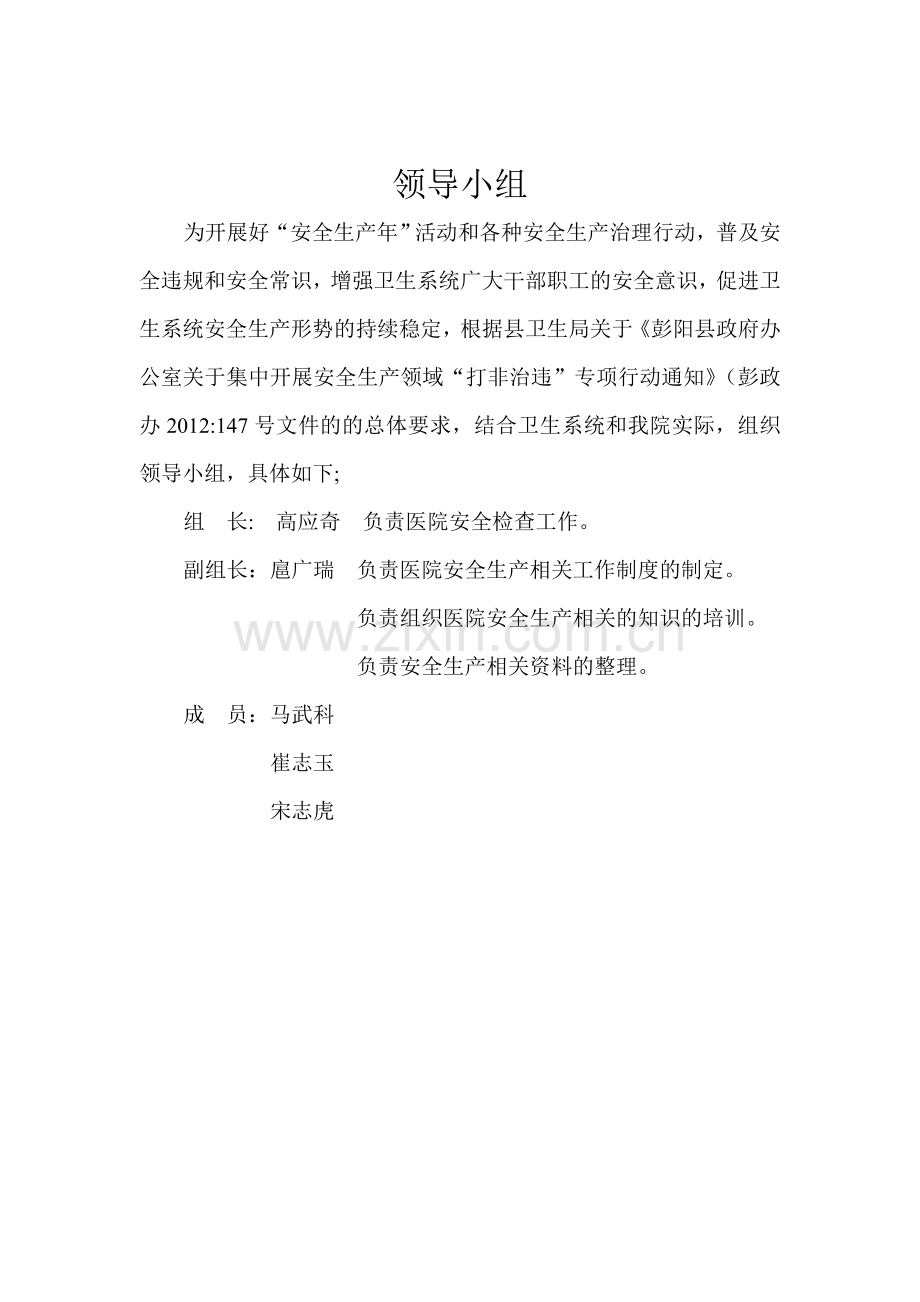 领导小组

为开展好“安全生产年”活动和各种安全生产治理行动，普及安全违规和安全常识，增强卫生系统广大干部职工的安全意识，促进卫生系统安全生产形势的持续稳定，根据县卫生局关于《彭阳县政府办公室关于集中开展安全生产领域“打非治违”专项行动通知》（彭政办 2012:147 号文件的的总体要求，结合卫生系统和我院实际，组织领导小组，具体如下;

组　长：　高应奇　负责医院安全检查工作。

副组长：扈广瑞　负责医院安全生产相关工作制度的制定。

负责组织医院安全生产相关的知识的培训。

负责安全生产相关资料的整理。

成　员：马武科

崔志玉

宋志虎

www.zixin.com.cn